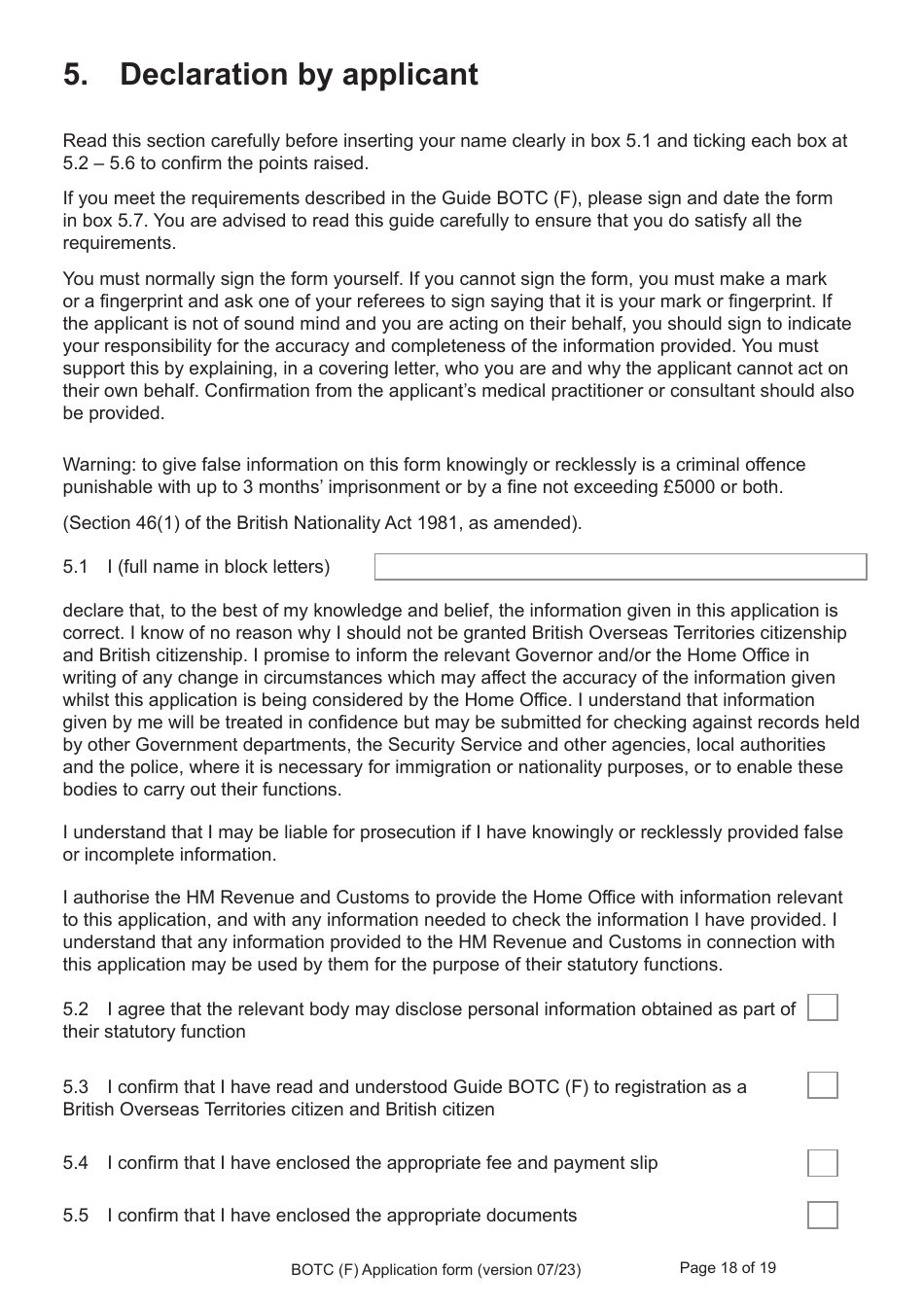 5. Declaration by applicant

Read this section carefully before inserting your name clearly in box 5.1 and ticking each box at 5.2 – 5.6 to confirm the points raised.

If you meet the requirements described in the Guide BOTC (F), please sign and date the form in box 5.7. You are advised to read this guide carefully to ensure that you do satisfy all the requirements.

You must normally sign the form yourself. If you cannot sign the form, you must make a mark or a fingerprint and ask one of your referees to sign saying that it is your mark or fingerprint. If the applicant is not of sound mind and you are acting on their behalf, you should sign to indicate your responsibility for the accuracy and completeness of the information provided. You must support this by explaining, in a covering letter, who you are and why the applicant cannot act on their own behalf. Confirmation from the applicant's medical practitioner or consultant should also be provided.

Warning: to give false information on this form knowingly or recklessly is a criminal offence punishable with up to 3 months' imprisonment or by a fine not exceeding £5000 or both.

(Section 46(1) of the British Nationality Act 1981, as amended).

5.1 I (full name in block letters)

declare that, to the best of my knowledge and belief, the information given in this application is correct. I know of no reason why I should not be granted British Overseas Territories citizenship and British citizenship. I promise to inform the relevant Governor and/or the Home Office in writing of any change in circumstances which may affect the accuracy of the information given whilst this application is being considered by the Home Office. I understand that information given by me will be treated in confidence but may be submitted for checking against records held by other Government departments, the Security Service and other agencies, local authorities and the police, where it is necessary for immigration or nationality purposes, or to enable these bodies to carry out their functions.

I understand that I may be liable for prosecution if I have knowingly or recklessly provided false or incomplete information.

I authorise the HM Revenue and Customs to provide the Home Office with information relevant to this application, and with any information needed to check the information I have provided. I understand that any information provided to the HM Revenue and Customs in connection with this application may be used by them for the purpose of their statutory functions.

5.2 I agree that the relevant body may disclose personal information obtained as part of their statutory function

5.3 I confirm that I have read and understood Guide BOTC (F) to registration as a British Overseas Territories citizen and British citizen

5.4 I confirm that I have enclosed the appropriate fee and payment slip

5.5 I confirm that I have enclosed the appropriate documents

BOTC (F) Application form (version 07/23)

Page 18 of 19